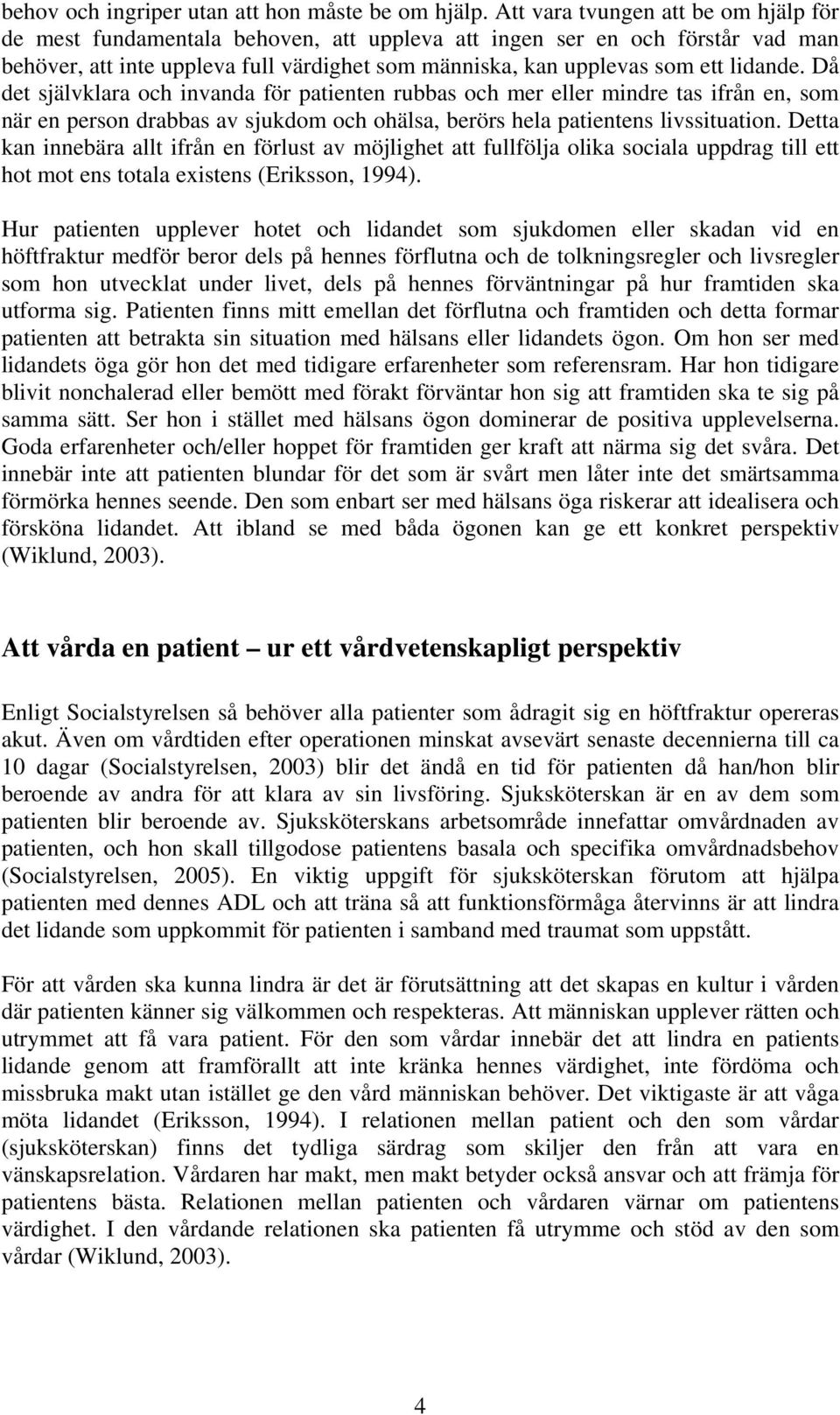 behov och ingriper utan att hon måste be om hjälp. Att vara tvungen att be om hjälp för de mest fundamentala behoven, att uppleva att ingen ser en och förstår vad man behöver, att inte uppleva full värdighet som människa, kan upplevas som ett lidande. Då det självklara och invanda för patienten rubbas och mer eller mindre tas ifrån en, som när en person drabbas av sjukdom och ohälsa, berörs hela patientens livssituation. Detta kan innebära allt ifrån en förlust av möjlighet att fullfölja olika sociala uppdrag till ett hot mot ens totala existens (Eriksson, 1994).

Hur patienten upplever hotet och lidandet som sjukdomen eller skadan vid en höftfraktur medför beror dels på hennes förflutna och de tolkningsregler och livsregler som hon utvecklat under livet, dels på hennes förväntningar på hur framtiden ska utforma sig. Patienten finns mitt emellan det förflutna och framtiden och detta formar patienten att betrakta sin situation med hälsans eller lidandets ögon. Om hon ser med lidandets öga gör hon det med tidigare erfarenheter som referensram. Har hon tidigare blivit nonchalerad eller bemött med förakt förväntar hon sig att framtiden ska te sig på samma sätt. Ser hon i stället med hälsans ögon dominerar de positiva upplevelserna. Goda erfarenheter och/eller hoppet för framtiden ger kraft att närma sig det svåra. Det innebär inte att patienten blundar för det som är svårt men låter inte det smärtsamma förmörka hennes seende. Den som enbart ser med hälsans öga riskerar att idealisera och försköna lidandet. Att ibland se med båda ögonen kan ge ett konkret perspektiv (Wiklund, 2003).

Att vårda en patient – ur ett vårdvetenskapligt perspektiv

Enligt Socialstyrelsen så behöver alla patienter som ådragit sig en höftfraktur opereras akut. Även om vårdtiden efter operationen minskat avsevärt senaste decennierna till ca 10 dagar (Socialstyrelsen, 2003) blir det ändå en tid för patienten då han/hon blir beroende av andra för att klara av sin livsföring. Sjuksköterskan är en av dem som patienten blir beroende av. Sjuksköterskans arbetsområde innefattar omvårdnaden av patienten, och hon skall tillgodose patientens basala och specifika omvårdnadsbehov (Socialstyrelsen, 2005). En viktig uppgift för sjuksköterskan förutom att hjälpa patienten med dennes ADL och att träna så att funktionsförmåga återvinns är att lindra det lidande som uppkommit för patienten i samband med traumat som uppstått.

För att vården ska kunna lindra är det är förutsättning att det skapas en kultur i vården där patienten känner sig välkommen och respekteras. Att människan upplever rätten och utrymmet att få vara patient. För den som vårdar innebär det att lindra en patients lidande genom att framförallt att inte kränka hennes värdighet, inte fördöma och missbruka makt utan istället ge den vård människan behöver. Det viktigaste är att våga möta lidandet (Eriksson, 1994). I relationen mellan patient och den som vårdar (sjuksköterskan) finns det tydliga särdrag som skiljer den från att vara en vänskapsrelation. Vårdaren har makt, men makt betyder också ansvar och att främja för patientens bästa. Relationen mellan patienten och vårdaren värnar om patientens värdighet. I den vårdande relationen ska patienten få utrymme och stöd av den som vårdar (Wiklund, 2003).

4